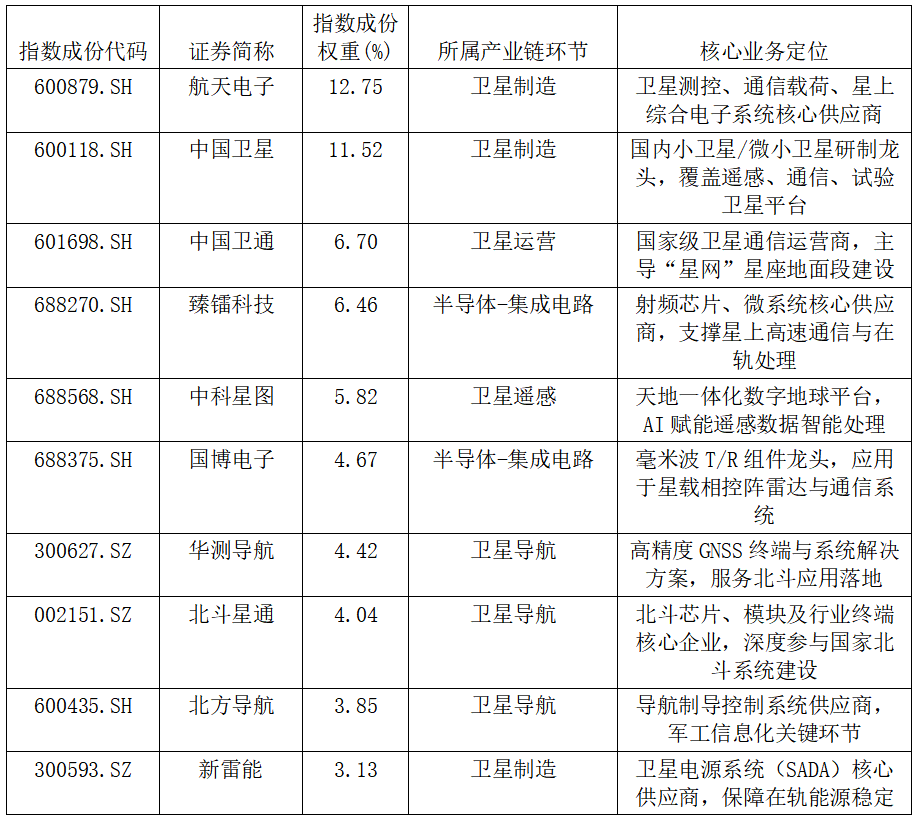 | 指数成份代码 | 证券简称 | 指数成份权重(%) | 所属产业链环节 | 核心业务定位 |
|---|---|---|---|---|
| 600879.SH | 航天电子 | 12.75 | 卫星制造 | 卫星测控、通信载荷、星上综合电子系统核心供应商 |
| 600118.SH | 中国卫星 | 11.52 | 卫星制造 | 国内小卫星/微小卫星研制龙头，覆盖遥感、通信、试验卫星平台 |
| 601698.SH | 中国卫通 | 6.70 | 卫星运营 | 国家级卫星通信运营商，主导“星网”星座地面段建设 |
| 688270.SH | 臻镭科技 | 6.46 | 半导体-集成电路 | 射频芯片、微系统核心供应商，支撑星上高速通信与在轨处理 |
| 688568.SH | 中科星图 | 5.82 | 卫星遥感 | 天地一体化数字地球平台，AI赋能遥感数据智能处理 |
| 688375.SH | 国博电子 | 4.67 | 半导体-集成电路 | 毫米波T/R组件龙头，应用于星载相控阵雷达与通信系统 |
| 300627.SZ | 华测导航 | 4.42 | 卫星导航 | 高精度GNSS终端与系统解决方案，服务北斗应用落地 |
| 002151.SZ | 北斗星通 | 4.04 | 卫星导航 | 北斗芯片、模块及行业终端核心企业，深度参与国家北斗系统建设 |
| 600435.SH | 北方导航 | 3.85 | 卫星导航 | 导航制导控制系统供应商，军工信息化关键环节 |
| 300593.SZ | 新雷能 | 3.13 | 卫星制造 | 卫星电源系统（SADA）核心供应商，保障在轨能源稳定 |